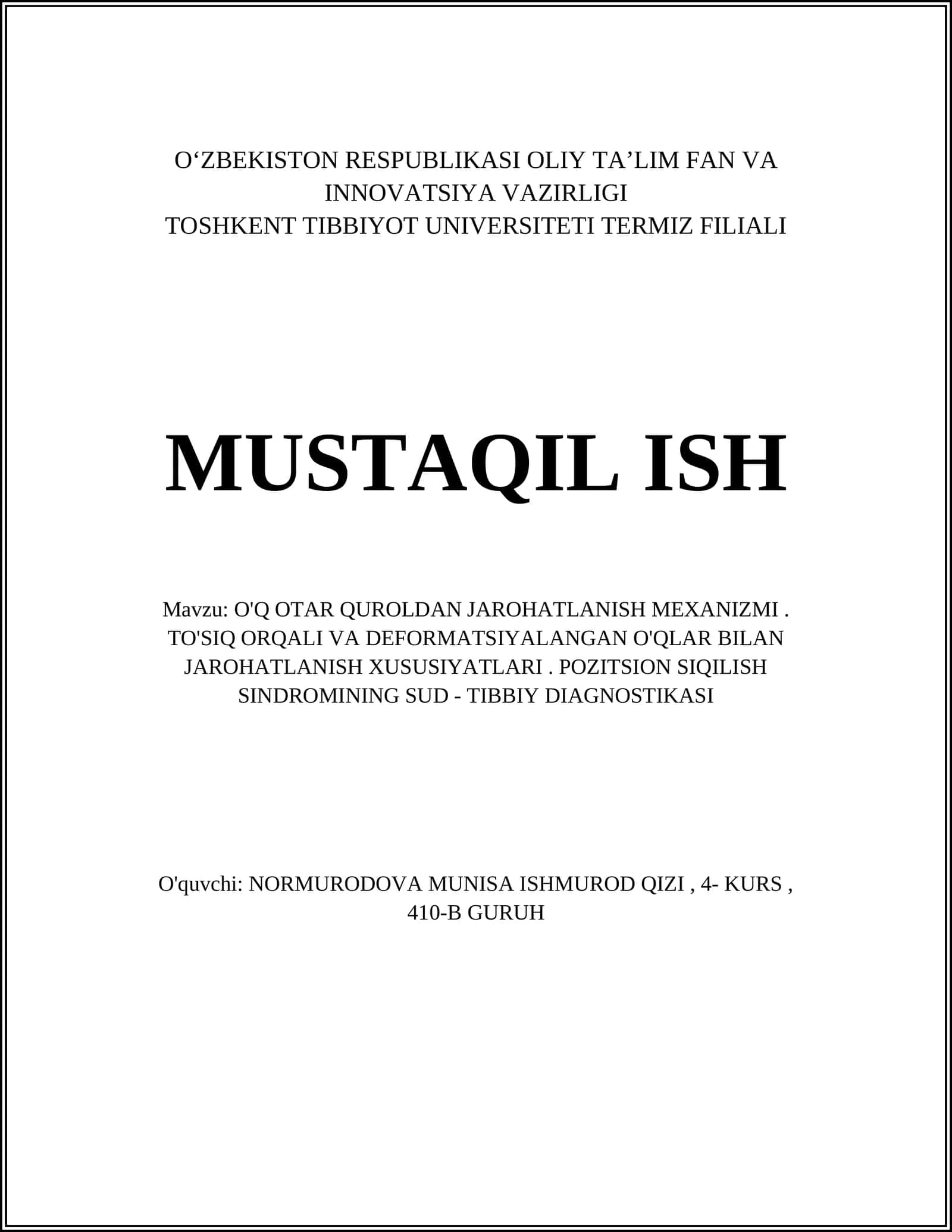 O‘ZBEKISTON RESPUBLIKASI OLIY TA’LIM FAN VA INNOVATSIYA VAZIRLIGI
TOSHKENT TIBBIYOT UNIVERSITETI TERMIZ FILIALI

MUSTAQIL ISH

Mavzu: O'Q OTAR QUROLDAN JAROHATLANISH MEXANIZMI . TO'SIQ ORQALI VA DEFORMATSIYALANGAN O'QLAR BILAN JAROHATLANISH XUSUSIYATLARI . POZITSION SIQILISH SINDROMINING SUD - TIBBIY DIAGNOSTIKASI

O'quvchi: NORMURODOVA MUNISA ISHMUROD QIZI , 4- KURS , 410-B GURUH